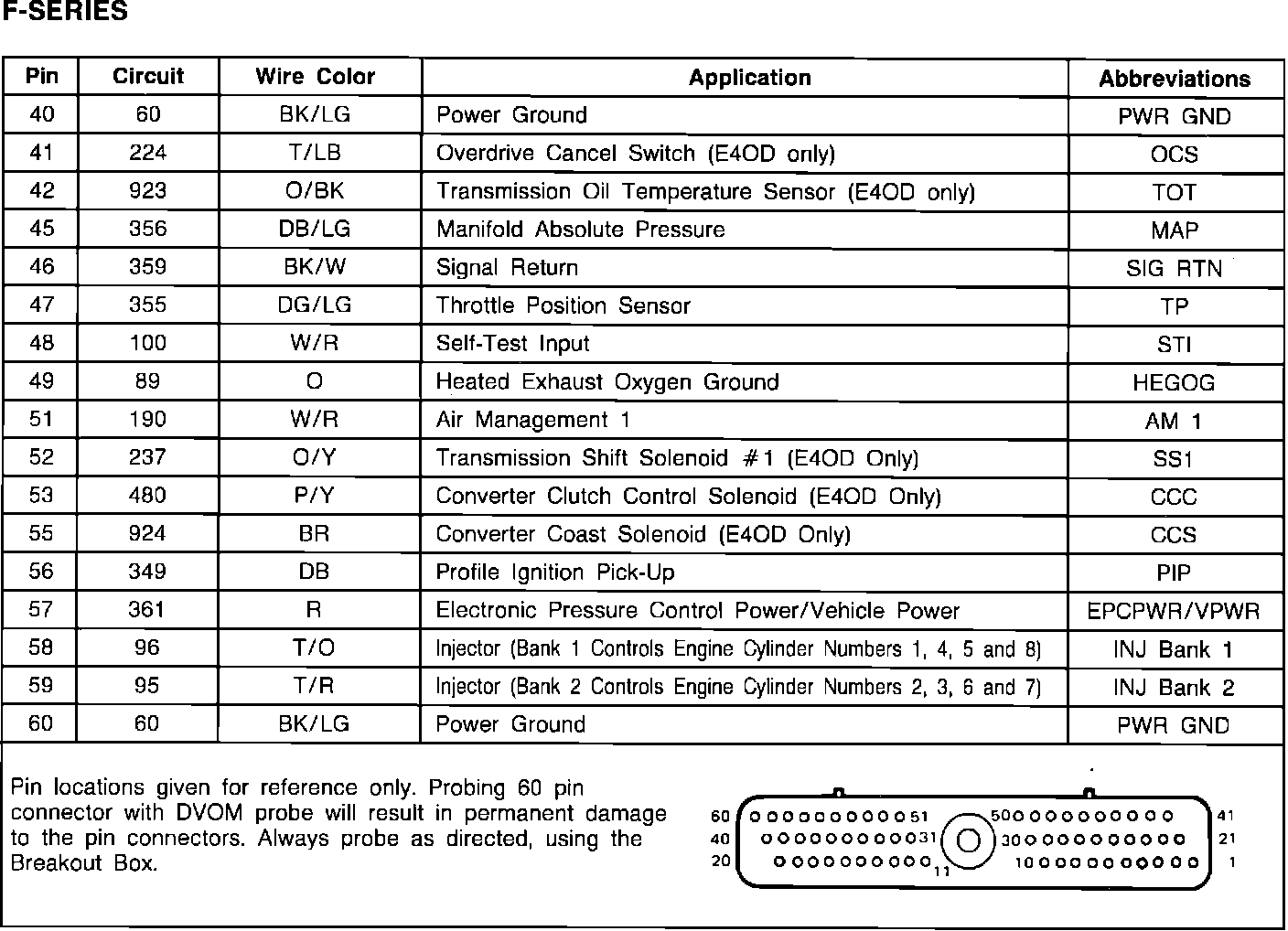 F-SERIES

| Pin | Circuit | Wire Color | Application | Abbreviations |
|---|---|---|---|---|
| 40 | 60 | BK/LG | Power Ground | PWR GND |
| 41 | 224 | T/LB | Overdrive Cancel Switch (E4OD only) | OCS |
| 42 | 923 | O/BK | Transmission Oil Temperature Sensor (E4OD only) | TOT |
| 45 | 356 | DB/LG | Manifold Absolute Pressure | MAP |
| 46 | 359 | BK/W | Signal Return | SIG RTN |
| 47 | 355 | DG/LG | Throttle Position Sensor | TP |
| 48 | 100 | W/R | Self-Test Input | STI |
| 49 | 89 | O | Heated Exhaust Oxygen Ground | HEGOG |
| 51 | 190 | W/R | Air Management 1 | AM 1 |
| 52 | 237 | O/Y | Transmission Shift Solenoid #1 (E4OD Only) | SS1 |
| 53 | 480 | P/Y | Converter Clutch Control Solenoid (E4OD Only) | CCC |
| 55 | 924 | BR | Converter Coast Solenoid (E4OD Only) | CCS |
| 56 | 349 | DB | Profile Ignition Pick-Up | PIP |
| 57 | 361 | R | Electronic Pressure Control Power/Vehicle Power | EPCPWR/VPWR |
| 58 | 96 | T/O | Injector (Bank 1 Controls Engine Cylinder Numbers 1, 4, 5 and 8) | INJ Bank 1 |
| 59 | 95 | T/R | Injector (Bank 2 Controls Engine Cylinder Numbers 2, 3, 6 and 7) | INJ Bank 2 |
| 60 | 60 | BK/LG | Power Ground | PWR GND |

Pin locations given for reference only. Probing 60 pin connector with DVOM probe will result in permanent damage to the pin connectors. Always probe as directed, using the Breakout Box.

60 51 50 41
40 31 30 21
20 11 10 1